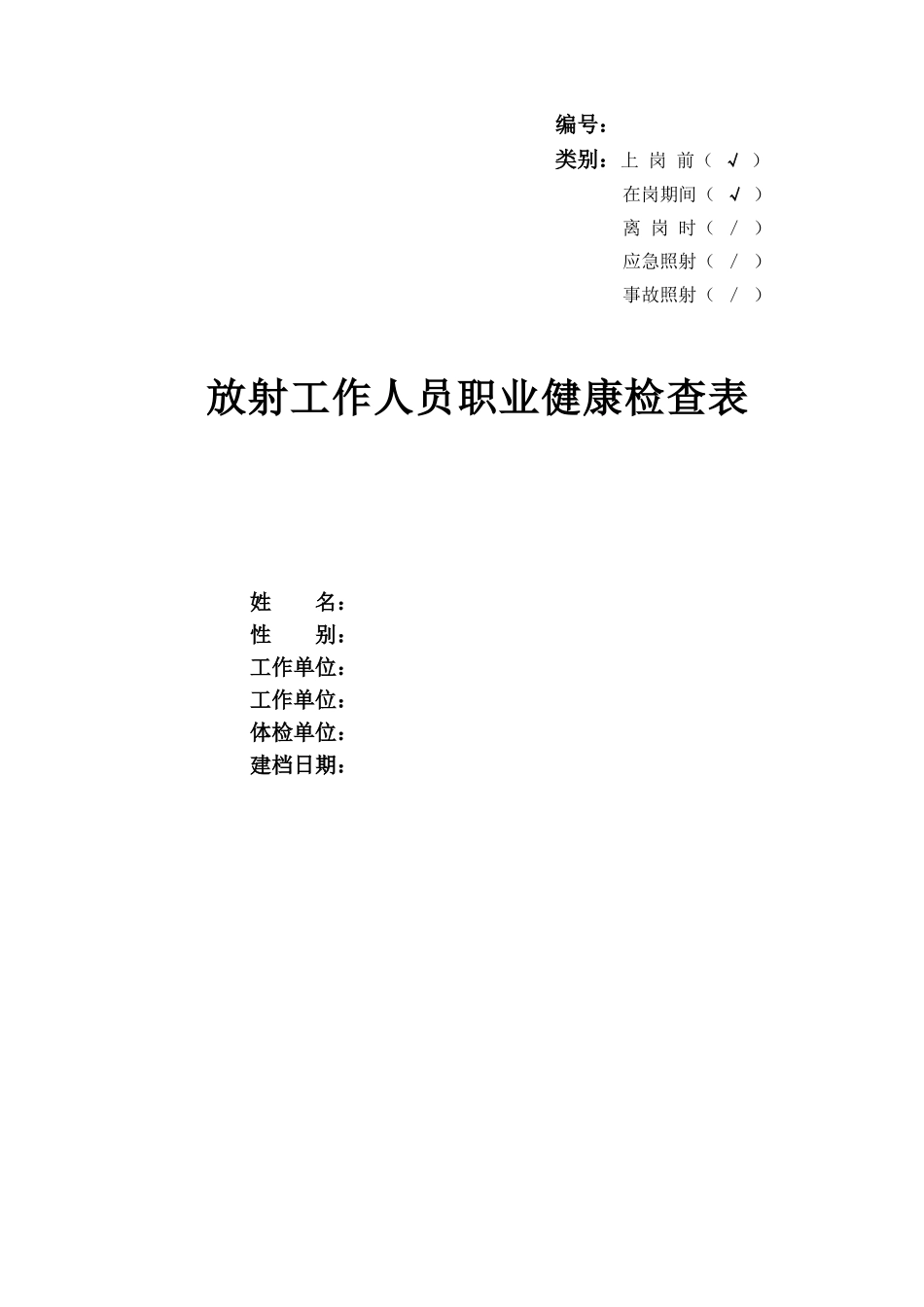 编号：

类别：上 岗 前（ √ ）
在岗期间（ √ ）
离 岗 时（ / ）
应急照射（ / ）
事故照射（ / ）

放射工作人员职业健康检查表

姓 名：
性 别：
工作单位：
工作单位：
体检单位：
建档日期：